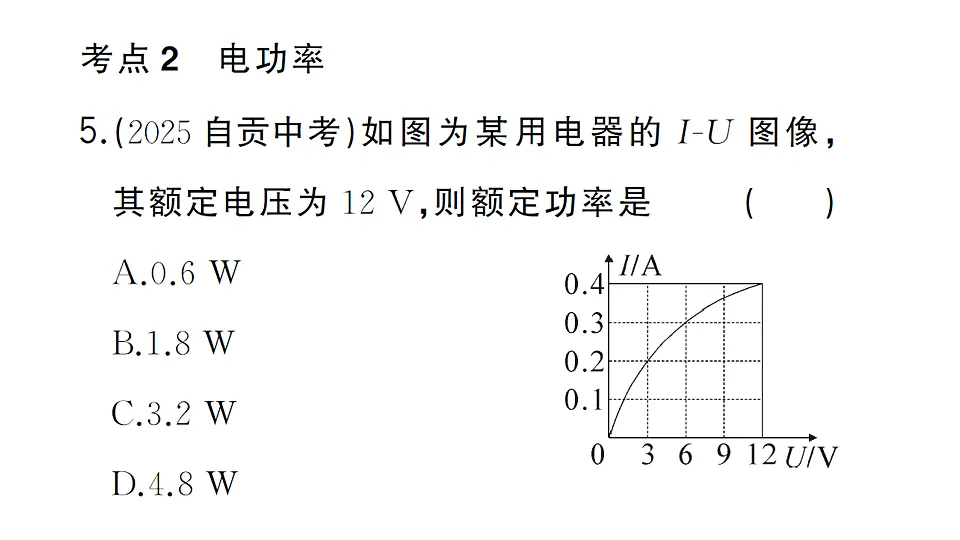 考点2　电功率

5.(2025 自贡中考)如图为某用电器的 $I$-$U$ 图像，其额定电压为 12 V，则额定功率是　　(　　)

A.0.6 W

B.1.8 W

C.3.2 W

D.4.8 W

$I$/A
0.4
0.3
0.2
0.1
0　3　6　9　12　$U$/V